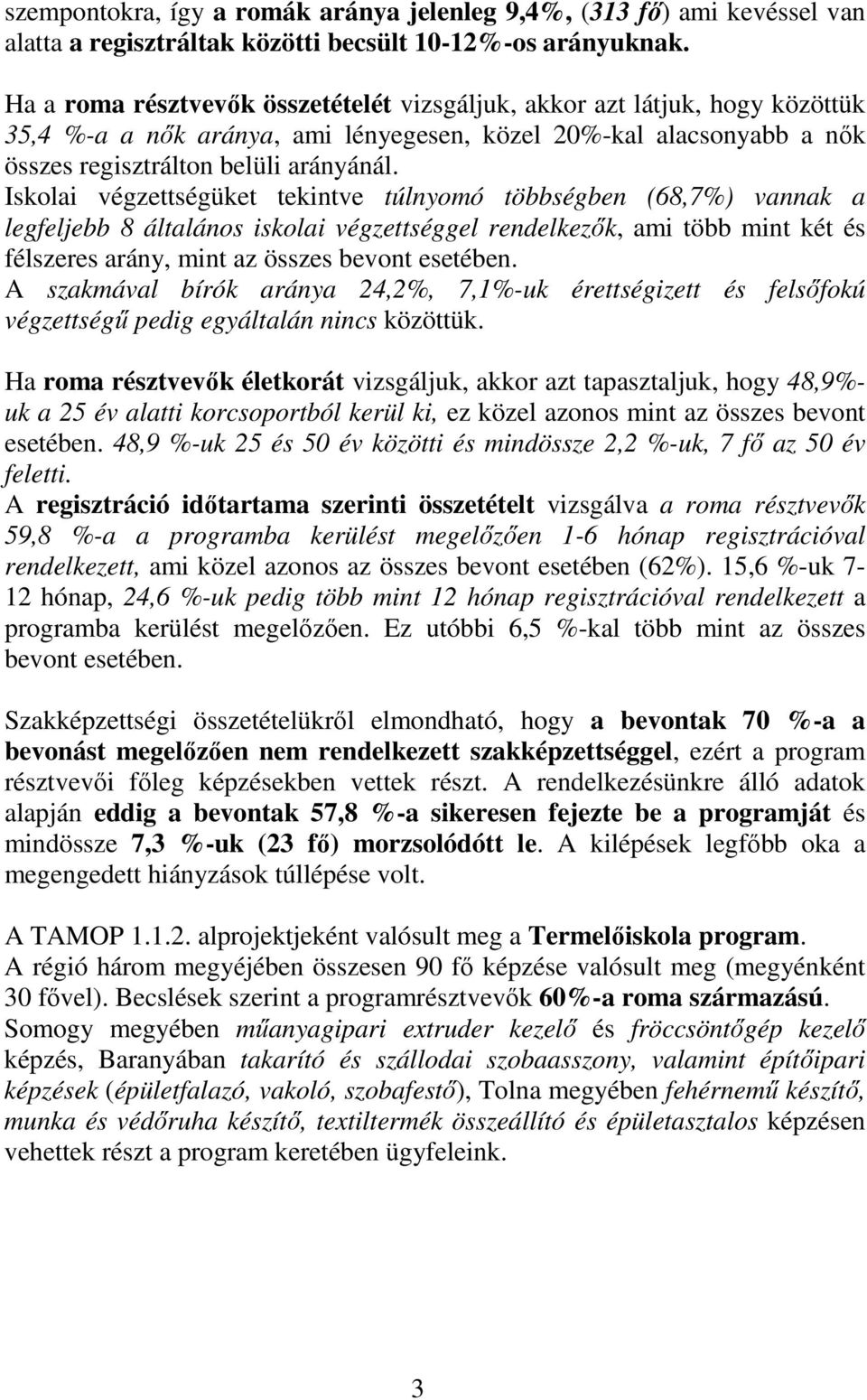 szempontokra, így a romák aránya jelenleg 9,4%, (313 fő) ami kevéssel van alatta a regisztráltak közötti becsült 10-12%-os arányuknak.

Ha a roma résztvevők összetételét vizsgáljuk, akkor azt látjuk, hogy közöttük 35,4 %-a a nők aránya, ami lényegesen, közel 20%-kal alacsonyabb a nők összes regisztrálton belüli arányánál.
Iskolai végzettségüket tekintve túlnyomó többségben (68,7%) vannak a legfeljebb 8 általános iskolai végzettséggel rendelkezők, ami több mint két és félszeres arány, mint az összes bevont esetében.
A szakmával bírók aránya 24,2%, 7,1%-uk érettségizett és felsőfokú végzettségű pedig egyáltalán nincs közöttük.

Ha roma résztvevők életkorát vizsgáljuk, akkor azt tapasztaljuk, hogy 48,9%-uk a 25 év alatti korcsoportból kerül ki, ez közel azonos mint az összes bevont esetében. 48,9 %-uk 25 és 50 év közötti és mindössze 2,2 %-uk, 7 fő az 50 év feletti.
A regisztráció időtartama szerinti összetételt vizsgálva a roma résztvevők 59,8 %-a a programba kerülést megelőzően 1-6 hónap regisztrációval rendelkezett, ami közel azonos az összes bevont esetében (62%). 15,6 %-uk 7-12 hónap, 24,6 %-uk pedig több mint 12 hónap regisztrációval rendelkezett a programba kerülést megelőzően. Ez utóbbi 6,5 %-kal több mint az összes bevont esetében.

Szakképzettségi összetételükről elmondható, hogy a bevontak 70 %-a a bevonást megelőzően nem rendelkezett szakképzettséggel, ezért a program résztvevői főleg képzésekben vettek részt. A rendelkezésünkre álló adatok alapján eddig a bevontak 57,8 %-a sikeresen fejezte be a programját és mindössze 7,3 %-uk (23 fő) morzsolódótt le. A kilépések legfőbb oka a megengedett hiányzások túllépése volt.

A TAMOP 1.1.2. alprojektjeként valósult meg a Termelőiskola program.
A régió három megyéjében összesen 90 fő képzése valósult meg (megyénként 30 fővel). Becslések szerint a programrésztvevők 60%-a roma származású.
Somogy megyében műanyagipari extruder kezelő és fröccsöntőgép kezelő képzés, Baranyában takarító és szállodai szobaasszony, valamint építőipari képzések (épületfalazó, vakoló, szobafestő), Tolna megyében fehérnemű készítő, munka és védőruha készítő, textiltermék összeállító és épületasztalos képzésen vehettek részt a program keretében ügyfeleink.

3